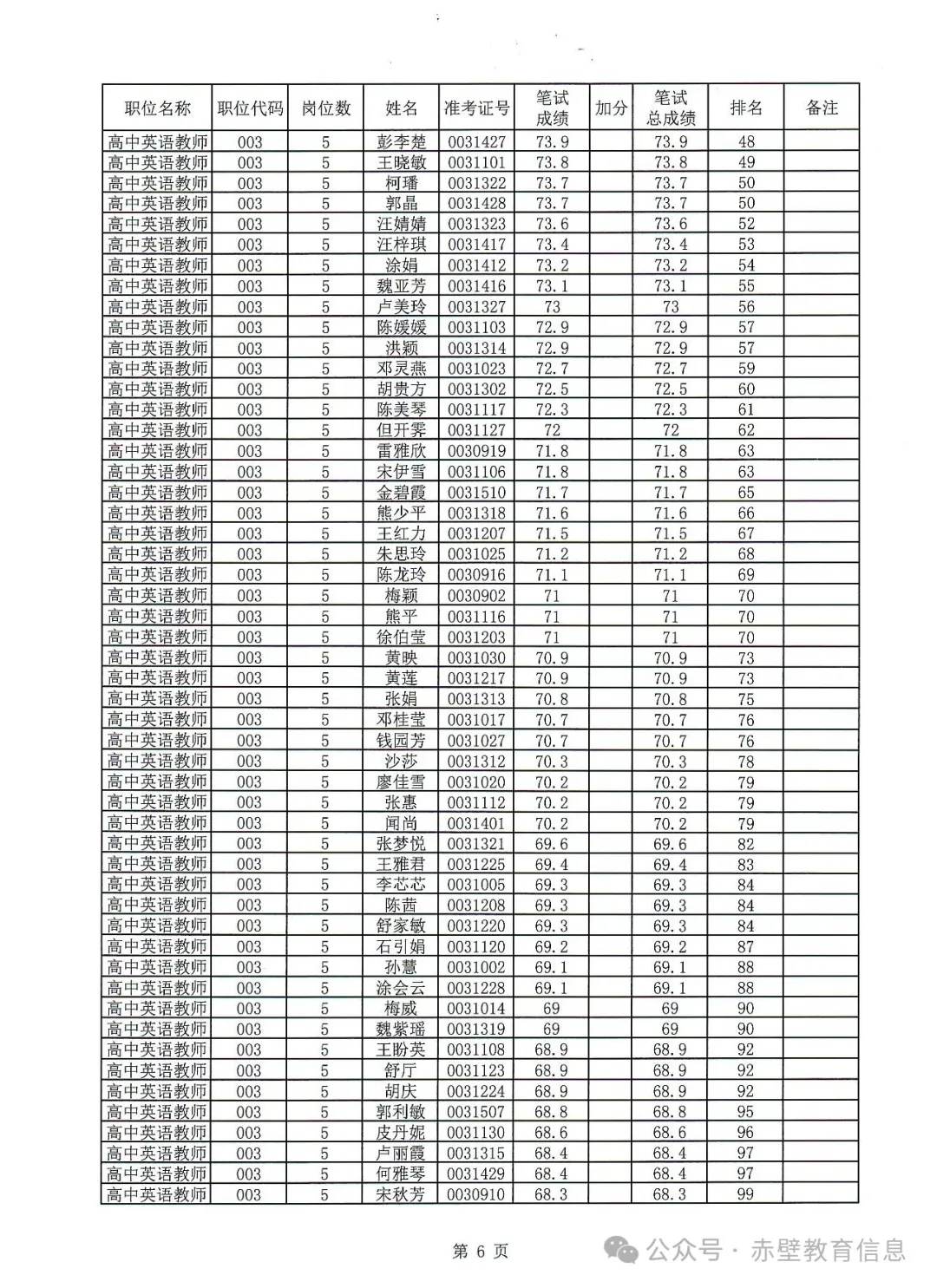 | 职位名称 | 职位代码 | 岗位数 | 姓名 | 准考证号 | 笔试成绩 | 加分 | 笔试总成绩 | 排名 | 备注 |
|---|---|---|---|---|---|---|---|---|---|
| 高中英语教师 | 003 | 5 | 彭李楚 | 0031427 | 73.9 | | 73.9 | 48 | |
| 高中英语教师 | 003 | 5 | 王晓敏 | 0031101 | 73.8 | | 73.8 | 49 | |
| 高中英语教师 | 003 | 5 | 柯璠 | 0031322 | 73.7 | | 73.7 | 50 | |
| 高中英语教师 | 003 | 5 | 郭晶 | 0031428 | 73.7 | | 73.7 | 50 | |
| 高中英语教师 | 003 | 5 | 汪婧婧 | 0031323 | 73.6 | | 73.6 | 52 | |
| 高中英语教师 | 003 | 5 | 汪梓琪 | 0031417 | 73.4 | | 73.4 | 53 | |
| 高中英语教师 | 003 | 5 | 涂娟 | 0031412 | 73.2 | | 73.2 | 54 | |
| 高中英语教师 | 003 | 5 | 魏亚芳 | 0031416 | 73.1 | | 73.1 | 55 | |
| 高中英语教师 | 003 | 5 | 卢美玲 | 0031327 | 73 | | 73 | 56 | |
| 高中英语教师 | 003 | 5 | 陈媛媛 | 0031103 | 72.9 | | 72.9 | 57 | |
| 高中英语教师 | 003 | 5 | 洪颖 | 0031314 | 72.9 | | 72.9 | 57 | |
| 高中英语教师 | 003 | 5 | 邓灵燕 | 0031023 | 72.7 | | 72.7 | 59 | |
| 高中英语教师 | 003 | 5 | 胡贵方 | 0031302 | 72.5 | | 72.5 | 60 | |
| 高中英语教师 | 003 | 5 | 陈美琴 | 0031117 | 72.3 | | 72.3 | 61 | |
| 高中英语教师 | 003 | 5 | 但开雯 | 0031127 | 72 | | 72 | 62 | |
| 高中英语教师 | 003 | 5 | 雷雅欣 | 0030919 | 71.8 | | 71.8 | 63 | |
| 高中英语教师 | 003 | 5 | 宋伊雪 | 0031106 | 71.8 | | 71.8 | 63 | |
| 高中英语教师 | 003 | 5 | 金碧霞 | 0031510 | 71.7 | | 71.7 | 65 | |
| 高中英语教师 | 003 | 5 | 熊少平 | 0031318 | 71.6 | | 71.6 | 66 | |
| 高中英语教师 | 003 | 5 | 王红力 | 0031207 | 71.5 | | 71.5 | 67 | |
| 高中英语教师 | 003 | 5 | 朱思玲 | 0031025 | 71.2 | | 71.2 | 68 | |
| 高中英语教师 | 003 | 5 | 陈龙玲 | 0030916 | 71.1 | | 71.1 | 69 | |
| 高中英语教师 | 003 | 5 | 梅颖 | 0030902 | 71 | | 71 | 70 | |
| 高中英语教师 | 003 | 5 | 熊平 | 0031116 | 71 | | 71 | 70 | |
| 高中英语教师 | 003 | 5 | 徐伯莹 | 0031203 | 71 | | 71 | 70 | |
| 高中英语教师 | 003 | 5 | 黄映 | 0031030 | 70.9 | | 70.9 | 73 | |
| 高中英语教师 | 003 | 5 | 黄莲 | 0031217 | 70.9 | | 70.9 | 73 | |
| 高中英语教师 | 003 | 5 | 张娟 | 0031313 | 70.8 | | 70.8 | 75 | |
| 高中英语教师 | 003 | 5 | 邓桂莹 | 0031017 | 70.7 | | 70.7 | 76 | |
| 高中英语教师 | 003 | 5 | 钱园芳 | 0031027 | 70.7 | | 70.7 | 76 | |
| 高中英语教师 | 003 | 5 | 沙莎 | 0031312 | 70.3 | | 70.3 | 78 | |
| 高中英语教师 | 003 | 5 | 廖佳雪 | 0031020 | 70.2 | | 70.2 | 79 | |
| 高中英语教师 | 003 | 5 | 张惠 | 0031112 | 70.2 | | 70.2 | 79 | |
| 高中英语教师 | 003 | 5 | 闻尚 | 0031401 | 70.2 | | 70.2 | 79 | |
| 高中英语教师 | 003 | 5 | 张梦悦 | 0031321 | 69.6 | | 69.6 | 82 | |
| 高中英语教师 | 003 | 5 | 王雅君 | 0031225 | 69.4 | | 69.4 | 83 | |
| 高中英语教师 | 003 | 5 | 李芯芯 | 0031005 | 69.3 | | 69.3 | 84 | |
| 高中英语教师 | 003 | 5 | 陈茜 | 0031208 | 69.3 | | 69.3 | 84 | |
| 高中英语教师 | 003 | 5 | 舒家敏 | 0031220 | 69.3 | | 69.3 | 84 | |
| 高中英语教师 | 003 | 5 | 石引娟 | 0031120 | 69.2 | | 69.2 | 87 | |
| 高中英语教师 | 003 | 5 | 孙慧 | 0031002 | 69.1 | | 69.1 | 88 | |
| 高中英语教师 | 003 | 5 | 涂会云 | 0031228 | 69.1 | | 69.1 | 88 | |
| 高中英语教师 | 003 | 5 | 梅威 | 0031014 | 69 | | 69 | 90 | |
| 高中英语教师 | 003 | 5 | 魏紫瑶 | 0031319 | 69 | | 69 | 90 | |
| 高中英语教师 | 003 | 5 | 王盼英 | 0031108 | 68.9 | | 68.9 | 92 | |
| 高中英语教师 | 003 | 5 | 舒厅 | 0031123 | 68.9 | | 68.9 | 92 | |
| 高中英语教师 | 003 | 5 | 胡庆 | 0031224 | 68.9 | | 68.9 | 92 | |
| 高中英语教师 | 003 | 5 | 郭利敏 | 0031507 | 68.8 | | 68.8 | 95 | |
| 高中英语教师 | 003 | 5 | 皮丹妮 | 0031130 | 68.6 | | 68.6 | 96 | |
| 高中英语教师 | 003 | 5 | 卢丽霞 | 0031315 | 68.4 | | 68.4 | 97 | |
| 高中英语教师 | 003 | 5 | 何雅琴 | 0031429 | 68.4 | | 68.4 | 97 | |
| 高中英语教师 | 003 | 5 | 宋秋芳 | 0030910 | 68.3 | | 68.3 | 99 | |

第 6 页

公众号 · 赤壁教育信息